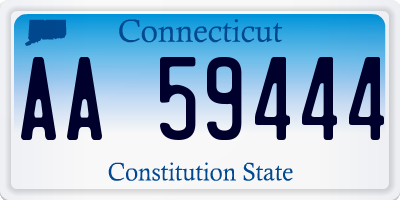 Connecticut

AA 59444

Constitution State